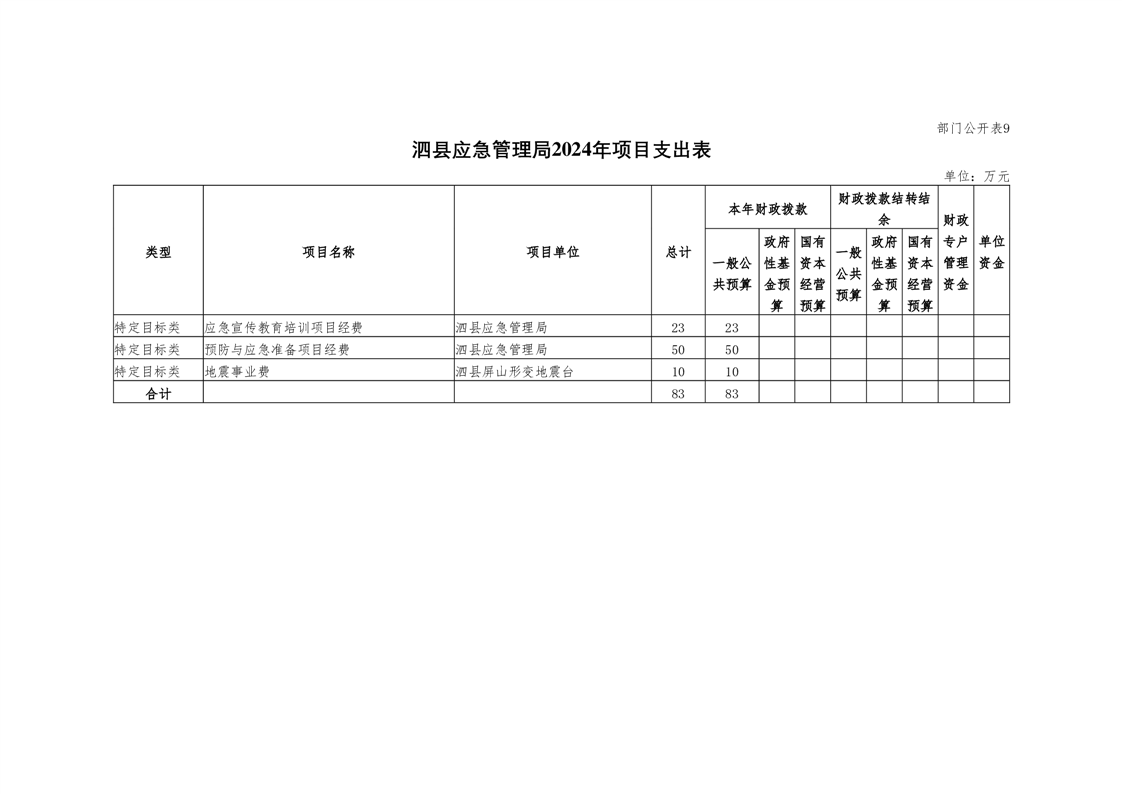 部门公开表9

泗县应急管理局2024年项目支出表

单位：万元

| 类型 | 项目名称 | 项目单位 | 总计 | 本年财政拨款 一般公共预算 | 本年财政拨款 政府性基金预算 | 本年财政拨款 国有资本经营预算 | 财政拨款结转结余 一般公共预算 | 财政拨款结转结余 政府性基金预算 | 财政拨款结转结余 国有资本经营预算 | 财政专户管理资金 | 单位资金 |
|---|---|---|---|---|---|---|---|---|---|---|---|
| 特定目标类 | 应急宣传教育培训项目经费 | 泗县应急管理局 | 23 | 23 | | | | | | | |
| 特定目标类 | 预防与应急准备项目经费 | 泗县应急管理局 | 50 | 50 | | | | | | | |
| 特定目标类 | 地震事业费 | 泗县屏山形变地震台 | 10 | 10 | | | | | | | |
| 合计 | | | 83 | 83 | | | | | | | |